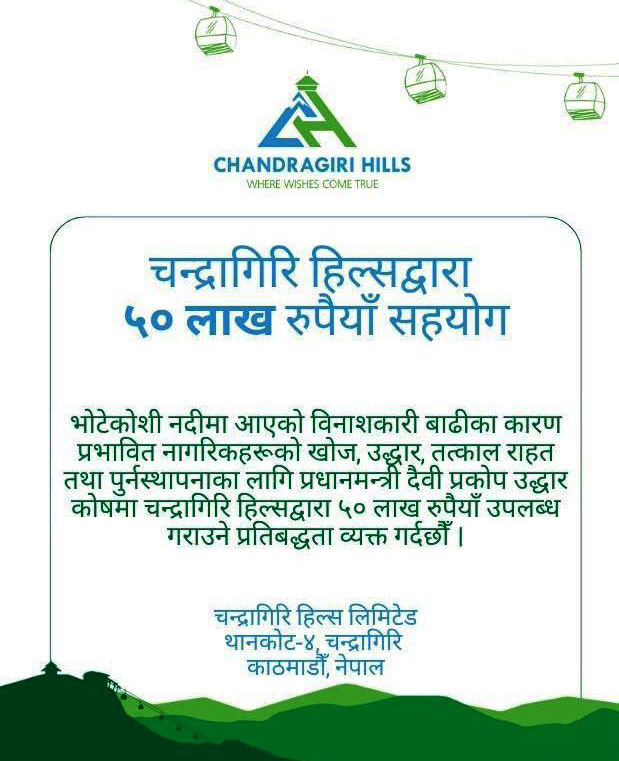 CHANDRAGIRI HILLS
WHERE WISHES COME TRUE

चन्द्रागिरि हिल्सद्वारा
५० लाख रुपैयाँ सहयोग

भोटेकोशी नदीमा आएको विनाशकारी बाढीका कारण प्रभावित नागरिकहरूको खोज, उद्धार, तत्काल राहत तथा पुर्नस्थापनाका लागि प्रधानमन्त्री दैवी प्रकोप उद्धार कोषमा चन्द्रागिरि हिल्सद्वारा ५० लाख रुपैयाँ उपलब्ध गराउने प्रतिबद्धता व्यक्त गर्दछौँ ।

चन्द्रागिरि हिल्स लिमिटेड
थानकोट-४, चन्द्रागिरि
काठमाडौँ, नेपाल